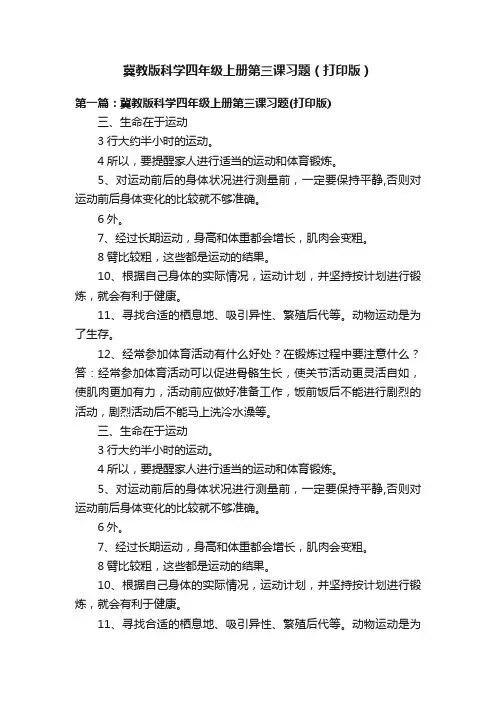 冀教版科学四年级上册第三课习题（打印版）

第一篇：冀教版科学四年级上册第三课习题(打印版)

三、生命在于运动

3 行大约半小时的运动。

4 所以，要提醒家人进行适当的运动和体育锻炼。

5、对运动前后的身体状况进行测量前，一定要保持平静,否则对运动前后身体变化的比较就不够准确。

6 外。

7、经过长期运动，身高和体重都会增长，肌肉会变粗。

8 臂比较粗，这些都是运动的结果。

10、根据自己身体的实际情况，运动计划，并坚持按计划进行锻炼，就会有利于健康。

11、寻找合适的栖息地、吸引异性、繁殖后代等。动物运动是为了生存。

12、经常参加体育活动有什么好处？在锻炼过程中要注意什么？答：经常参加体育活动可以促进骨骼生长，使关节活动更灵活自如，使肌肉更加有力，活动前应做好准备工作，饭前饭后不能进行剧烈的活动，剧烈活动后不能马上洗冷水澡等。

三、生命在于运动

3 行大约半小时的运动。

4 所以，要提醒家人进行适当的运动和体育锻炼。

5、对运动前后的身体状况进行测量前，一定要保持平静,否则对运动前后身体变化的比较就不够准确。

6 外。

7、经过长期运动，身高和体重都会增长，肌肉会变粗。

8 臂比较粗，这些都是运动的结果。

10、根据自己身体的实际情况，运动计划，并坚持按计划进行锻炼，就会有利于健康。

11、寻找合适的栖息地、吸引异性、繁殖后代等。动物运动是为